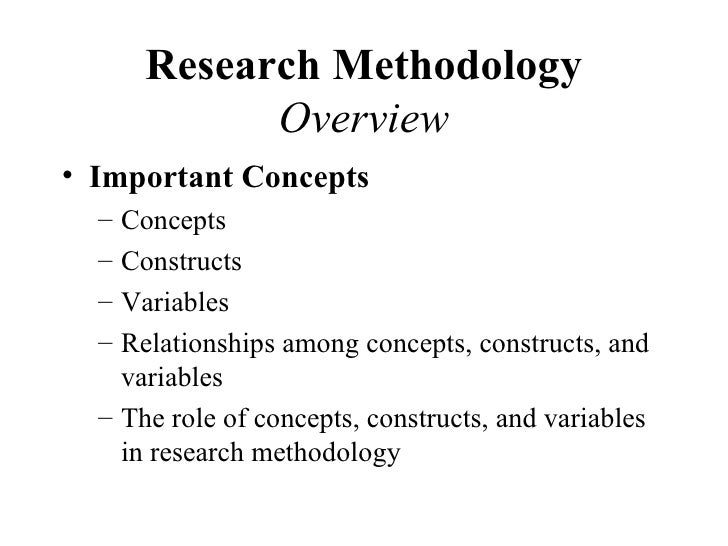 Research Methodology
Overview

• Important Concepts
– Concepts
– Constructs
– Variables
– Relationships among concepts, constructs, and variables
– The role of concepts, constructs, and variables in research methodology